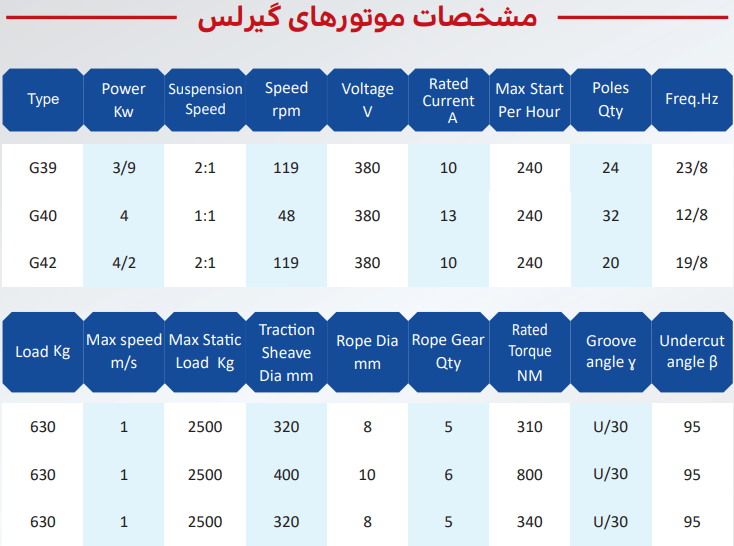 مشخصات موتورهای گیرلس

| Type | Power Kw | Suspension Speed | Speed rpm | Voltage V | Rated Current A | Max Start Per Hour | Poles Qty | Freq.Hz |
|---|---|---|---|---|---|---|---|---|
| G39 | 3/9 | 2:1 | 119 | 380 | 10 | 240 | 24 | 23/8 |
| G40 | 4 | 1:1 | 48 | 380 | 13 | 240 | 32 | 12/8 |
| G42 | 4/2 | 2:1 | 119 | 380 | 10 | 240 | 20 | 19/8 |

| Load Kg | Max speed m/s | Max Static Load Kg | Traction Sheave Dia mm | Rope Dia mm | Rope Gear Qty | Rated Torque NM | Groove angle γ | Undercut angle β |
|---|---|---|---|---|---|---|---|---|
| 630 | 1 | 2500 | 320 | 8 | 5 | 310 | U/30 | 95 |
| 630 | 1 | 2500 | 400 | 10 | 6 | 800 | U/30 | 95 |
| 630 | 1 | 2500 | 320 | 8 | 5 | 340 | U/30 | 95 |